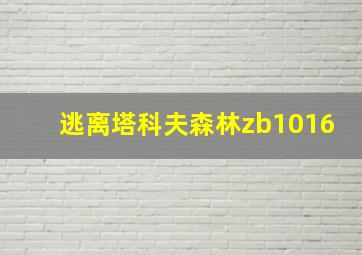 逃离塔科夫森林zb1016